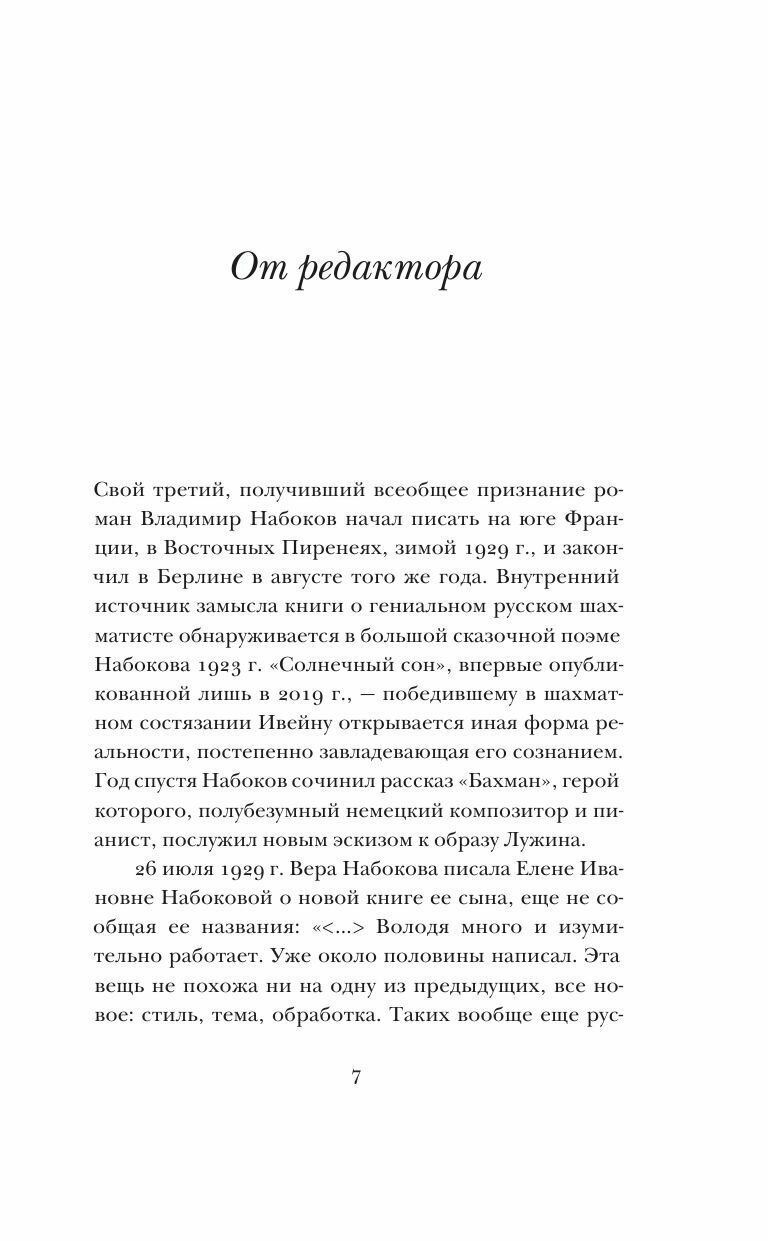 От редактора

Свой третий, получивший всеобщее признание роман Владимир Набоков начал писать на юге Франции, в Восточных Пиренеях, зимой 1929 г., и закончил в Берлине в августе того же года. Внутренний источник замысла книги о гениальном русском шахматисте обнаруживается в большой сказочной поэме Набокова 1923 г. «Солнечный сон», впервые опубликованной лишь в 2019 г., — победившему в шахматном состязании Ивейну открывается иная форма реальности, постепенно завладевающая его сознанием. Год спустя Набоков сочинил рассказ «Бахман», герой которого, полубезумный немецкий композитор и пианист, послужил новым эскизом к образу Лужина.

26 июля 1929 г. Вера Набокова писала Елене Ивановне Набоковой о новой книге ее сына, еще не сообщая ее названия: «<...> Володя много и изумительно работает. Уже около половины написал. Эта вещь не похожа ни на одну из предыдущих, все новое: стиль, тема, обработка. Таких вообще еще рус-

7